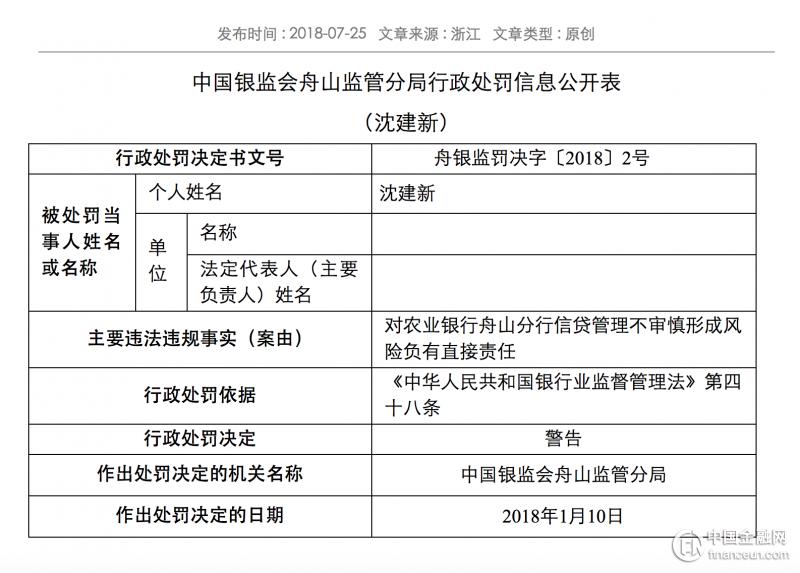 发布时间：2018-07-25　文章来源：浙江　文章类型：原创

中国银监会舟山监管分局行政处罚信息公开表

（沈建新）

| 行政处罚决定书文号 | | | 舟银监罚决字〔2018〕2号 |
|---|---|---|---|
| 被处罚当事人姓名或名称 | 个人姓名 | | 沈建新 |
| | 单位 | 名称 | |
| | | 法定代表人（主要负责人）姓名 | |
| 主要违法违规事实（案由） | | | 对农业银行舟山分行信贷管理不审慎形成风险负有直接责任 |
| 行政处罚依据 | | | 《中华人民共和国银行业监督管理法》第四十八条 |
| 行政处罚决定 | | | 警告 |
| 作出处罚决定的机关名称 | | | 中国银监会舟山监管分局 |
| 作出处罚决定的日期 | | | 2018年1月10日 |

中国金融网
financeun.com